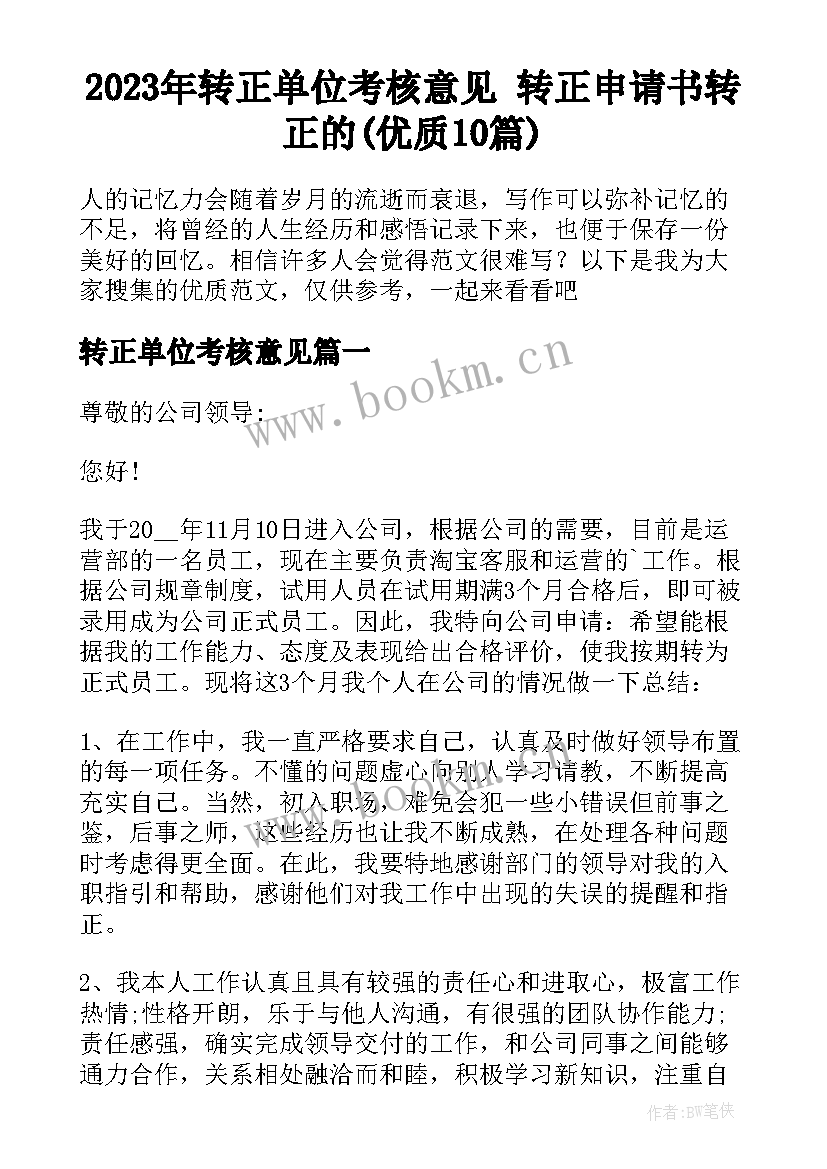 2023年转正单位考核意见 转正申请书转正的(优质10篇)

人的记忆力会随着岁月的流逝而衰退，写作可以弥补记忆的不足，将曾经的人生经历和感悟记录下来，也便于保存一份美好的回忆。相信许多人会觉得范文很难写？以下是我为大家搜集的优质范文，仅供参考，一起来看看吧

转正单位考核意见篇一

www.bookm.cn

尊敬的公司领导：

您好！

我于20__年11月10日进入公司，根据公司的需要，目前是运营部的一名员工，现在主要负责淘宝客服和运营的`工作。根据公司规章制度，试用人员在试用期满3个月合格后，即可被录用成为公司正式员工。因此，我特向公司申请：希望能根据我的工作能力、态度及表现给出合格评价，使我按期转为正式员工。现将这3个月我个人在公司的情况做一下总结：

1、在工作中，我一直严格要求自己，认真及时做好领导布置的每一项任务。不懂的问题虚心向别人学习请教，不断提高充实自己。当然，初入职场，难免会犯一些小错误但前事之鉴，后事之师，这些经历也让我不断成熟，在处理各种问题时考虑得更全面。在此，我要特地感谢部门的领导对我的入职指引和帮助，感谢他们对我工作中出现的失误的提醒和指正。

2、我本人工作认真且具有较强的责任心和进取心，极富工作热情;性格开朗，乐于与他人沟通，有很强的团队协作能力;责任感强，确实完成领导交付的工作，和公司同事之间能够通力合作，关系相处融洽而和睦，积极学习新知识，注重自

作者:BW笔侠